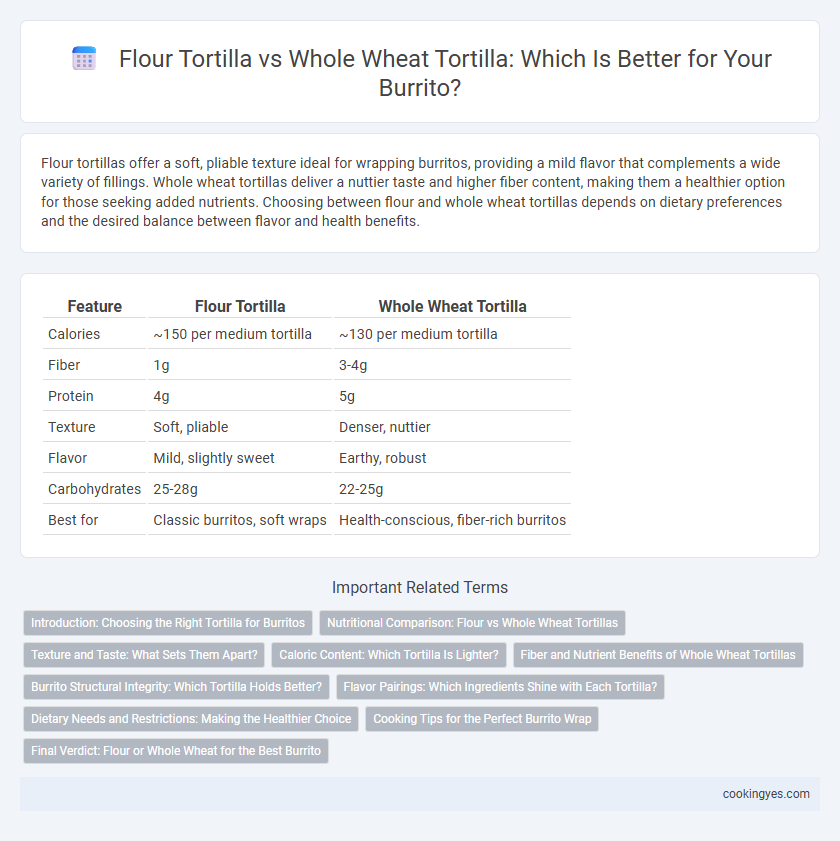 Flour Tortilla vs Whole Wheat Tortilla: Which Is Better for Your Burrito?

Flour tortillas offer a soft, pliable texture ideal for wrapping burritos, providing a mild flavor that complements a wide variety of fillings. Whole wheat tortillas deliver a nuttier taste and higher fiber content, making them a healthier option for those seeking added nutrients. Choosing between flour and whole wheat tortillas depends on dietary preferences and the desired balance between flavor and health benefits.

| Feature | Flour Tortilla | Whole Wheat Tortilla |
|---|---|---|
| Calories | ~150 per medium tortilla | ~130 per medium tortilla |
| Fiber | 1g | 3-4g |
| Protein | 4g | 5g |
| Texture | Soft, pliable | Denser, nuttier |
| Flavor | Mild, slightly sweet | Earthy, robust |
| Carbohydrates | 25-28g | 22-25g |
| Best for | Classic burritos, soft wraps | Health-conscious, fiber-rich burritos |

Important Related Terms

Introduction: Choosing the Right Tortilla for Burritos
Nutritional Comparison: Flour vs Whole Wheat Tortillas
Texture and Taste: What Sets Them Apart?
Caloric Content: Which Tortilla Is Lighter?
Fiber and Nutrient Benefits of Whole Wheat Tortillas
Burrito Structural Integrity: Which Tortilla Holds Better?
Flavor Pairings: Which Ingredients Shine with Each Tortilla?
Dietary Needs and Restrictions: Making the Healthier Choice
Cooking Tips for the Perfect Burrito Wrap
Final Verdict: Flour or Whole Wheat for the Best Burrito

cookingyes.com